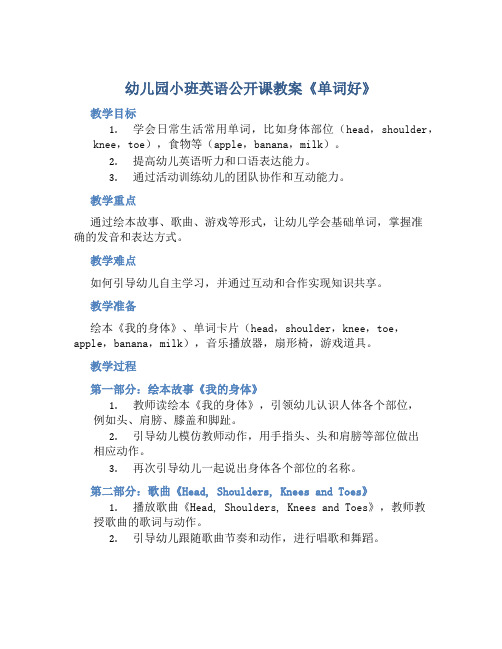 幼儿园小班英语公开课教案《单词好》

教学目标

1. 学会日常生活常用单词，比如身体部位（head，shoulder，knee，toe），食物等（apple，banana，milk）。
2. 提高幼儿英语听力和口语表达能力。
3. 通过活动训练幼儿的团队协作和互动能力。

教学重点

通过绘本故事、歌曲、游戏等形式，让幼儿学会基础单词，掌握准确的发音和表达方式。

教学难点

如何引导幼儿自主学习，并通过互动和合作实现知识共享。

教学准备

绘本《我的身体》、单词卡片（head，shoulder，knee，toe，apple，banana，milk），音乐播放器，扇形椅，游戏道具。

教学过程

第一部分：绘本故事《我的身体》

1. 教师读绘本《我的身体》，引领幼儿认识人体各个部位，例如头、肩膀、膝盖和脚趾。
2. 引导幼儿模仿教师动作，用手指头、头和肩膀等部位做出相应动作。
3. 再次引导幼儿一起说出身体各个部位的名称。

第二部分：歌曲《Head, Shoulders, Knees and Toes》

1. 播放歌曲《Head, Shoulders, Knees and Toes》，教师教授歌曲的歌词与动作。
2. 引导幼儿跟随歌曲节奏和动作，进行唱歌和舞蹈。